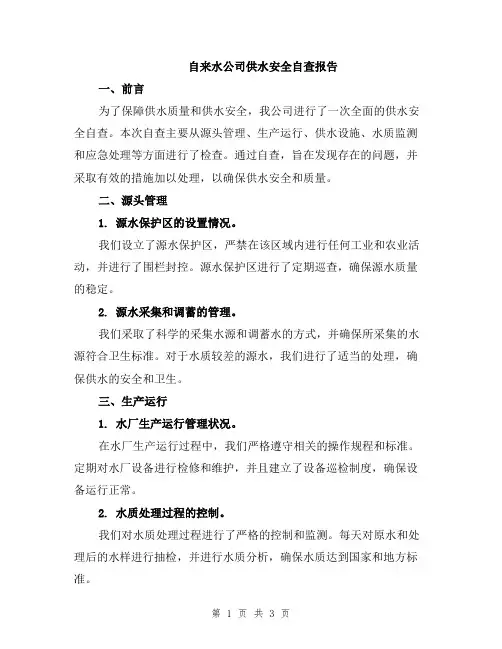 自来水公司供水安全自查报告

一、前言

为了保障供水质量和供水安全，我公司进行了一次全面的供水安全自查。本次自查主要从源头管理、生产运行、供水设施、水质监测和应急处理等方面进行了检查。通过自查，旨在发现存在的问题，并采取有效的措施加以处理，以确保供水安全和质量。

二、源头管理

1. 源水保护区的设置情况。

我们设立了源水保护区，严禁在该区域内进行任何工业和农业活动，并进行了围栏封控。源水保护区进行了定期巡查，确保源水质量的稳定。

2. 源水采集和调蓄的管理。

我们采取了科学的采集水源和调蓄水的方式，并确保所采集的水源符合卫生标准。对于水质较差的源水，我们进行了适当的处理，确保供水的安全和卫生。

三、生产运行

1. 水厂生产运行管理状况。

在水厂生产运行过程中，我们严格遵守相关的操作规程和标准。定期对水厂设备进行检修和维护，并且建立了设备巡检制度，确保设备运行正常。

2. 水质处理过程的控制。

我们对水质处理过程进行了严格的控制和监测。每天对原水和处理后的水样进行抽检，并进行水质分析，确保水质达到国家和地方标准。

第 1 页 共 3 页